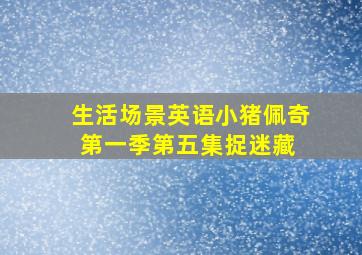 生活场景英语小猪佩奇
第一季第五集捉迷藏